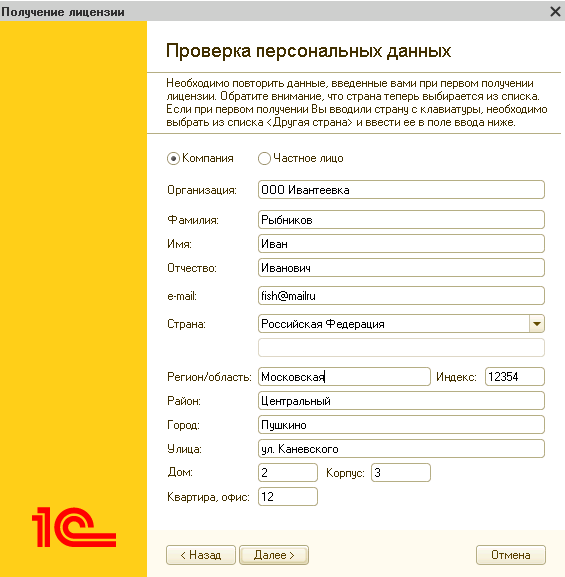 Получение лицензии

Проверка персональных данных

Необходимо повторить данные, введенные вами при первом получении лицензии. Обратите внимание, что страна теперь выбирается из списка. Если при первом получении Вы вводили страну с клавиатуры, необходимо выбрать из списка <Другая страна> и ввести ее в поле ввода ниже.

Компания
Частное лицо

Организация: ООО Ивантеевка
Фамилия: Рыбников
Имя: Иван
Отчество: Иванович
e-mail: fish@mailru
Страна: Российская Федерация
Регион/область: Московская
Индекс: 12354
Район: Центральный
Город: Пушкино
Улица: ул. Каневского
Дом: 2
Корпус: 3
Квартира, офис: 12

1С

< Назад
Далее >
Отмена